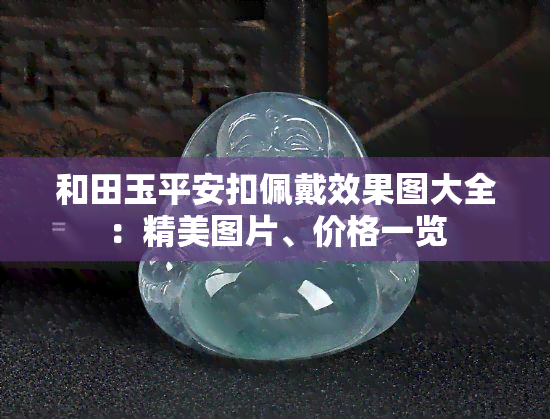 和田玉平安扣佩戴效果图大全：精美图片、价格一览